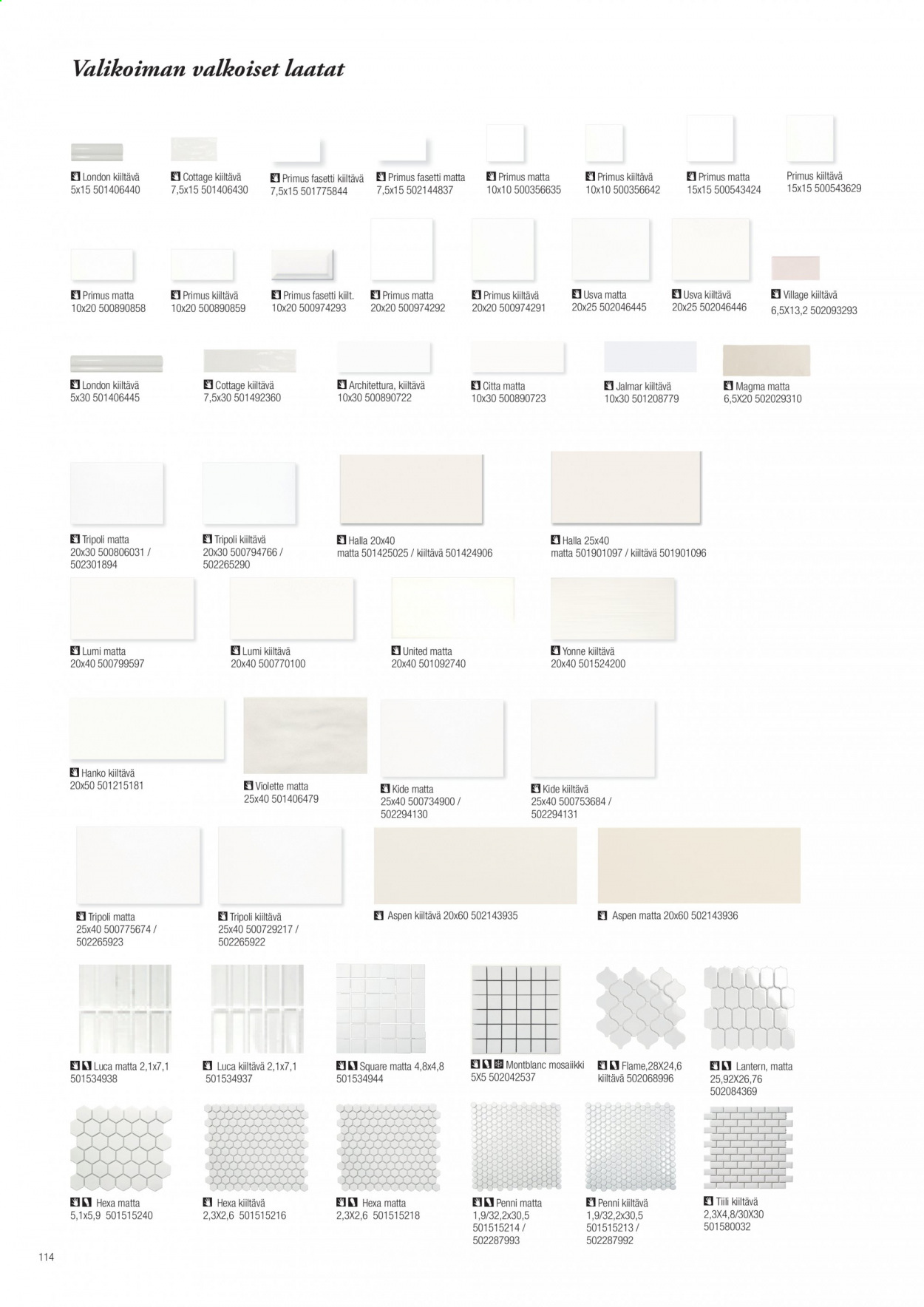 Valikoiman valkoiset laatat

London kiiltävä
5x15 501406440

Cottage kiiltävä
7,5x15 501406430

Primus fasetti kiiltävä
7,5x15 501775844

Primus fasetti matta
7,5x15 502144837

Primus matta
10x10 500356635

Primus kiiltävä
10x10 500356642

Primus matta
15x15 500543424

Primus kiiltävä
15x15 500543629

Primus matta
10x20 500890858

Primus kiiltävä
10x20 500890859

Primus fasetti kiilt.
10x20 500974293

Primus matta
20x20 500974292

Primus kiiltävä
20x20 500974291

Usva matta
20x25 502046445

Usva kiiltävä
20x25 502046446

Village kiiltävä
6,5X13,2 502093293

London kiiltävä
5x30 501406445

Cottage kiiltävä
7,5x30 501492360

Architettura, kiiltävä
10x30 500890722

Citta matta
10x30 500890723

Jalmar kiiltävä
10x30 501208779

Magma matta
6,5X20 502029310

Tripoli matta
20x30 500806031 /
502301894

Tripoli kiiltävä
20x30 500794766 /
502265290

Halla 20x40
matta 501425025 / kiiltävä 501424906

Halla 25x40
matta 501901097 / kiiltävä 501901096

Lumi matta
20x40 500799597

Lumi kiiltävä
20x40 500770100

United matta
20x40 501092740

Yonne kiiltävä
20x40 501524200

Hanko kiiltävä
20x50 501215181

Violette matta
25x40 501406479

Kide matta
25x40 500734900 /
502294130

Kide kiiltävä
25x40 500753684 /
502294131

Tripoli matta
25x40 500775674 /
502265923

Tripoli kiiltävä
25x40 500729217 /
502265922

Aspen kiiltävä 20x60 502143935

Aspen matta 20x60 502143936

Luca matta 2,1x7,1
501534938

Luca kiiltävä 2,1x7,1
501534937

Square matta 4,8x4,8
501534944

Montblanc mosaiikki
5X5 502042537

Flame,28X24,6
kiiltävä 502068996

Lantern, matta
25,92X26,76
502084369

Hexa matta
5,1x5,9 501515240

Hexa kiiltävä
2,3X2,6 501515216

Hexa matta
2,3X2,6 501515218

Penni matta
1,9/32,2x30,5
501515214 /
502287993

Penni kiiltävä
1,9/32,2x30,5
501515213 /
502287992

Tiili kiiltävä
2,3X4,8/30X30
501580032

114